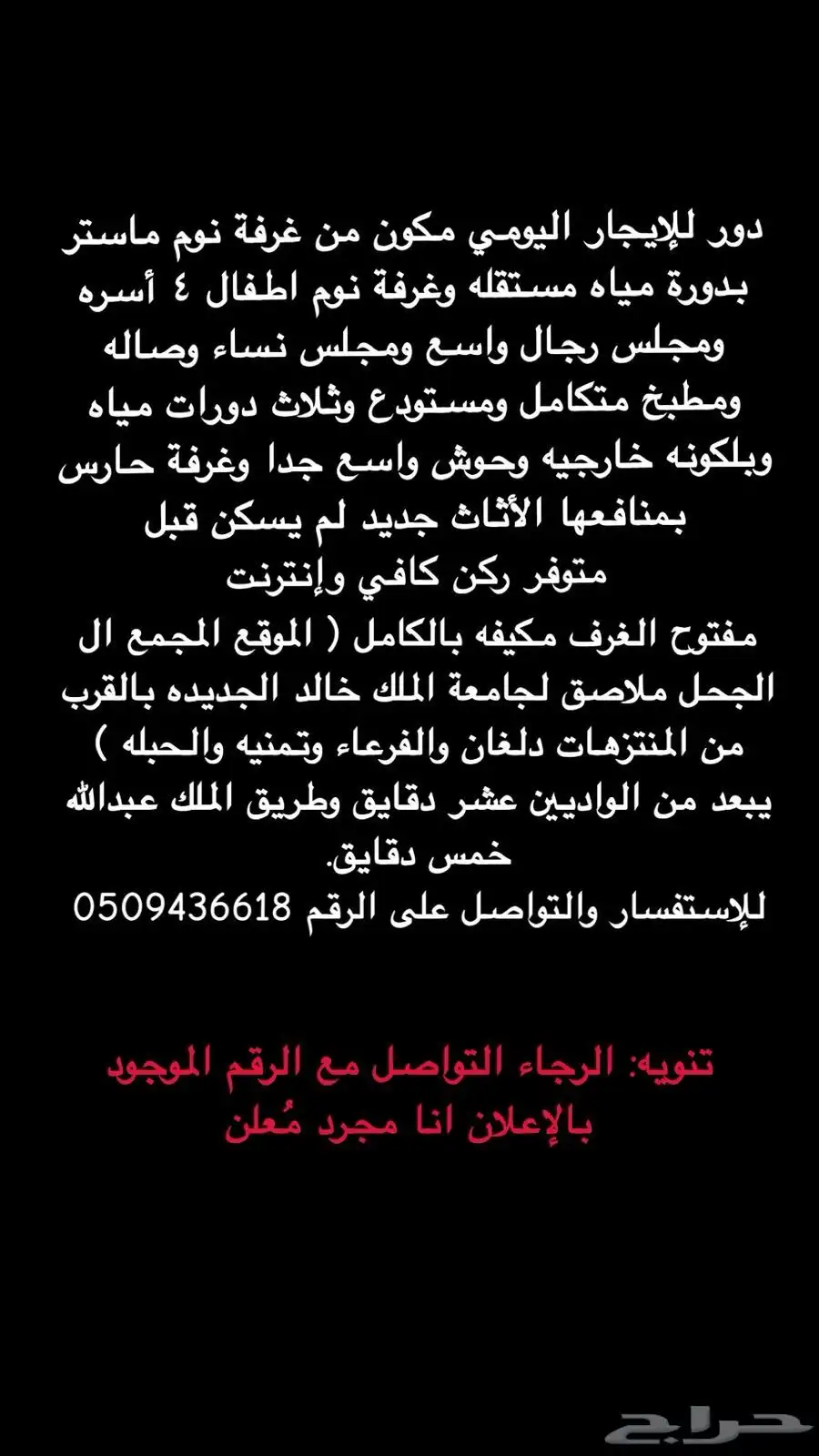 دور للإيجار اليومي مكون من غرفة نوم ماستر بدورة مياه مستقله وغرفة نوم اطفال ٤ أسره ومجلس رجال واسع ومجلس نساء وصاله ومطبخ متكامل ومستودع وثلاث دورات مياه وبلكونه خارجيه وحوش واسع جدا وغرفة حارس بمنافعها الأثاث جديد لم يسكن قبل
متوفر ركن كافي وإنترنت
مفتوح الغرف مكيفه بالكامل ( الموقع المجمع ال الجحل ملاصق لجامعة الملك خالد الجديده بالقرب من المنتزهات دلغان والفرعاء وتمنيه والحبله ) يبعد من الواديين عشر دقايق وطريق الملك عبدالله خمس دقايق.
للإستفسار والتواصل على الرقم 0509436618

تنويه: الرجاء التواصل مع الرقم الموجود بالإعلان انا مجرد مُعلن

حراج